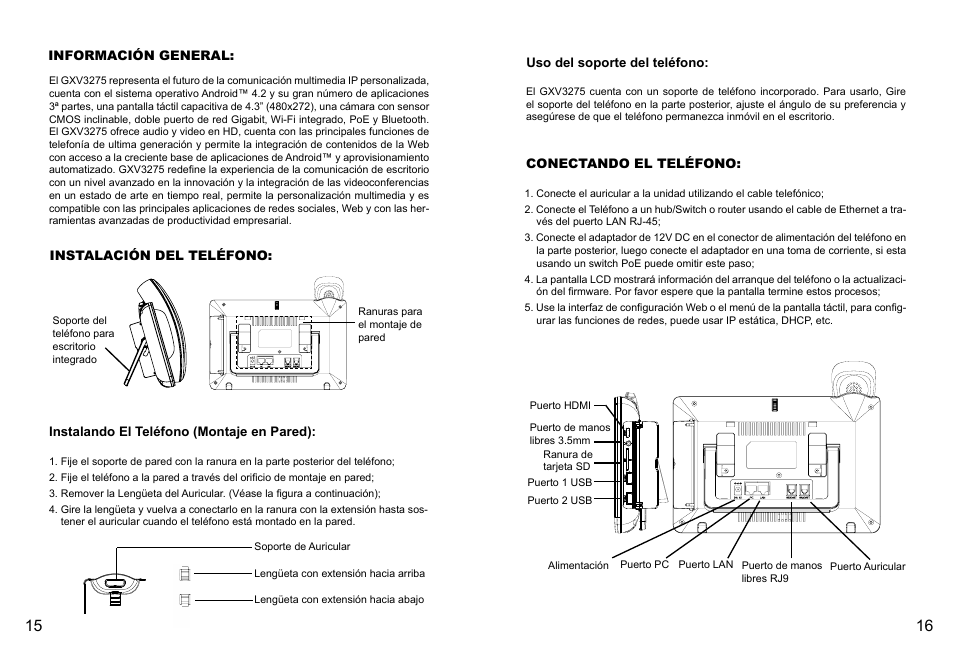 INFORMACIÓN GENERAL:

El GXV3275 representa el futuro de la comunicación multimedia IP personalizada, cuenta con el sistema operativo Android™ 4.2 y su gran número de aplicaciones 3ª partes, una pantalla táctil capacitiva de 4.3" (480x272), una cámara con sensor CMOS inclinable, doble puerto de red Gigabit, Wi-Fi integrado, PoE y Bluetooth. El GXV3275 ofrece audio y video en HD, cuenta con las principales funciones de telefonía de ultima generación y permite la integración de contenidos de la Web con acceso a la creciente base de aplicaciones de Android™ y aprovisionamiento automatizado. GXV3275 redefine la experiencia de la comunicación de escritorio con un nivel avanzado en la innovación y la integración de las videoconferencias en un estado de arte en tiempo real, permite la personalización multimedia y es compatible con las principales aplicaciones de redes sociales, Web y con las herramientas avanzadas de productividad empresarial.

INSTALACIÓN DEL TELÉFONO:

Soporte del teléfono para escritorio integrado

Ranuras para el montaje de pared

Instalando El Teléfono (Montaje en Pared):

1. Fije el soporte de pared con la ranura en la parte posterior del teléfono;
2. Fije el teléfono a la pared a través del orificio de montaje en pared;
3. Remover la Lengüeta del Auricular. (Véase la figura a continuación);
4. Gire la lengüeta y vuelva a conectarlo en la ranura con la extensión hasta sostener el auricular cuando el teléfono está montado en la pared.

Soporte de Auricular
Lengüeta con extensión hacia arriba
Lengüeta con extensión hacia abajo

15

Uso del soporte del teléfono:

El GXV3275 cuenta con un soporte de teléfono incorporado. Para usarlo, Gire el soporte del teléfono en la parte posterior, ajuste el ángulo de su preferencia y asegúrese de que el teléfono permanezca inmóvil en el escritorio.

CONECTANDO EL TELÉFONO:

1. Conecte el auricular a la unidad utilizando el cable telefónico;
2. Conecte el Teléfono a un hub/Switch o router usando el cable de Ethernet a través del puerto LAN RJ-45;
3. Conecte el adaptador de 12V DC en el conector de alimentación del teléfono en la parte posterior, luego conecte el adaptador en una toma de corriente, si esta usando un switch PoE puede omitir este paso;
4. La pantalla LCD mostrará información del arranque del teléfono o la actualización del firmware. Por favor espere que la pantalla termine estos procesos;
5. Use la interfaz de configuración Web o el menú de la pantalla táctil, para configurar las funciones de redes, puede usar IP estática, DHCP, etc.

Puerto HDMI
Puerto de manos libres 3.5mm
Ranura de tarjeta SD
Puerto 1 USB
Puerto 2 USB

Alimentación
Puerto PC
Puerto LAN
Puerto de manos libres RJ9
Puerto Auricular

16